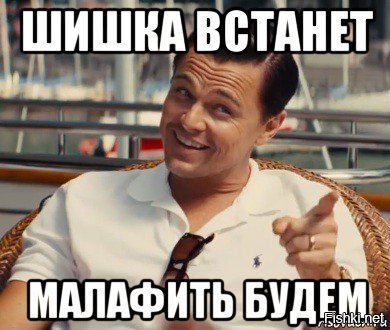 ШИШКА ВСТАНЕТ

МАЛАФИТЬ БУДЕМ

Fishki.net